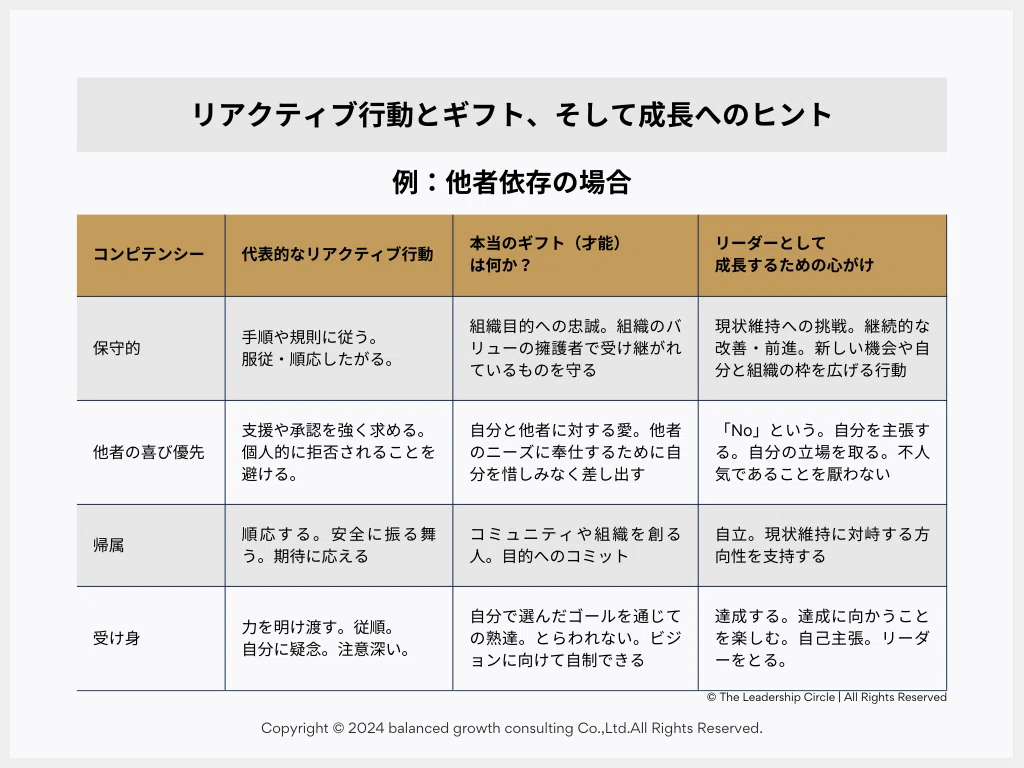 リアクティブ行動とギフト、そして成長へのヒント

例：他者依存の場合

| コンピテンシー | 代表的なリアクティブ行動 | 本当のギフト（才能）は何か？ | リーダーとして成長するための心がけ |
|---|---|---|---|
| 保守的 | 手順や規則に従う。服従・順応したがる。 | 組織目的への忠誠。組織のバリューの擁護者で受け継がれているものを守る | 現状維持への挑戦。継続的な改善・前進。新しい機会や自分と組織の枠を広げる行動 |
| 他者の喜び優先 | 支援や承認を強く求める。個人的に拒否されることを避ける。 | 自分と他者に対する愛。他者のニーズに奉仕するために自分を惜しみなく差し出す | 「No」という。自分を主張する。自分の立場を取る。不人気であることを厭わない |
| 帰属 | 順応する。安全に振る舞う。期待に応える | コミュニティや組織を創る人。目的へのコミット | 自立。現状維持に対峙する方向性を支持する |
| 受け身 | 力を明け渡す。従順。自分に疑念。注意深い。 | 自分で選んだゴールを通じての熟達。とらわれない。ビジョンに向けて自制できる | 達成する。達成に向かうことを楽しむ。自己主張。リーダーをとる。 |

© The Leadership Circle | All Rights Reserved

Copyright © 2024 balanced growth consulting Co.,Ltd.All Rights Reserved.